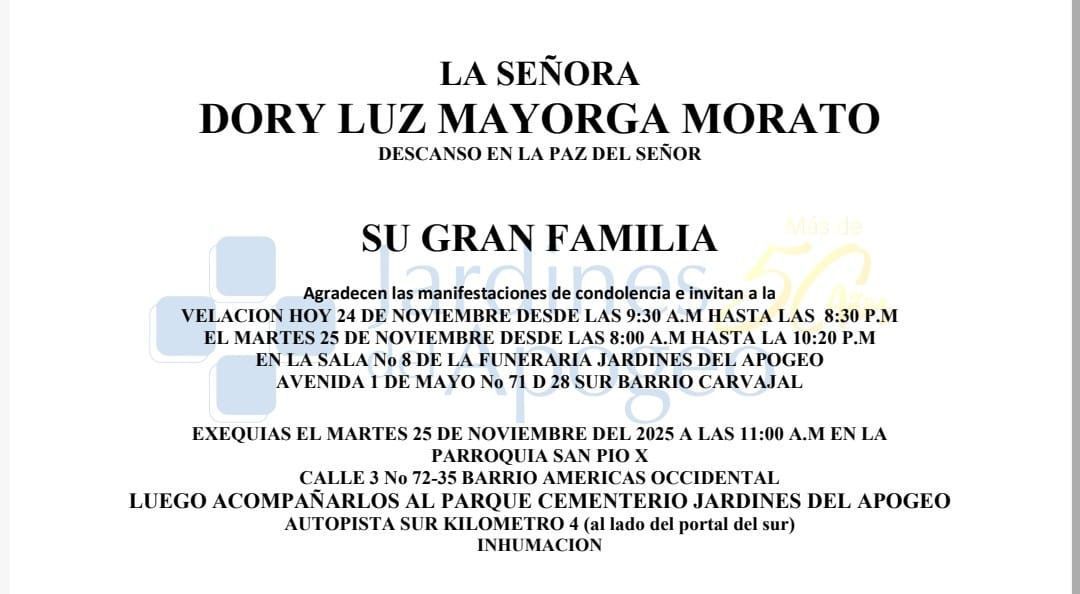 LA SEÑORA
DORY LUZ MAYORGA MORATO
DESCANSO EN LA PAZ DEL SEÑOR

SU GRAN FAMILIA

Agradecen las manifestaciones de condolencia e invitan a la
VELACION HOY 24 DE NOVIEMBRE DESDE LAS 9:30 A.M HASTA LAS 8:30 P.M
EL MARTES 25 DE NOVIEMBRE DESDE LAS 8:00 A.M HASTA LA 10:20 P.M
EN LA SALA No 8 DE LA FUNERARIA JARDINES DEL APOGEO
AVENIDA 1 DE MAYO No 71 D 28 SUR BARRIO CARVAJAL

EXEQUIAS EL MARTES 25 DE NOVIEMBRE DEL 2025 A LAS 11:00 A.M EN LA PARROQUIA SAN PIO X
CALLE 3 No 72-35 BARRIO AMERICAS OCCIDENTAL
LUEGO ACOMPAÑARLOS AL PARQUE CEMENTERIO JARDINES DEL APOGEO
AUTOPISTA SUR KILOMETRO 4 (al lado del portal del sur)
INHUMACION

Jardines del Apogeo
Más de 50 años